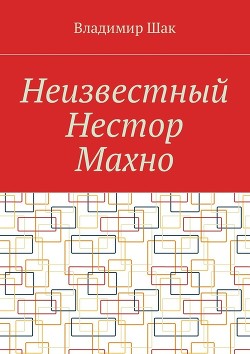 Владимир Шак

Неизвестный Нестор Махно